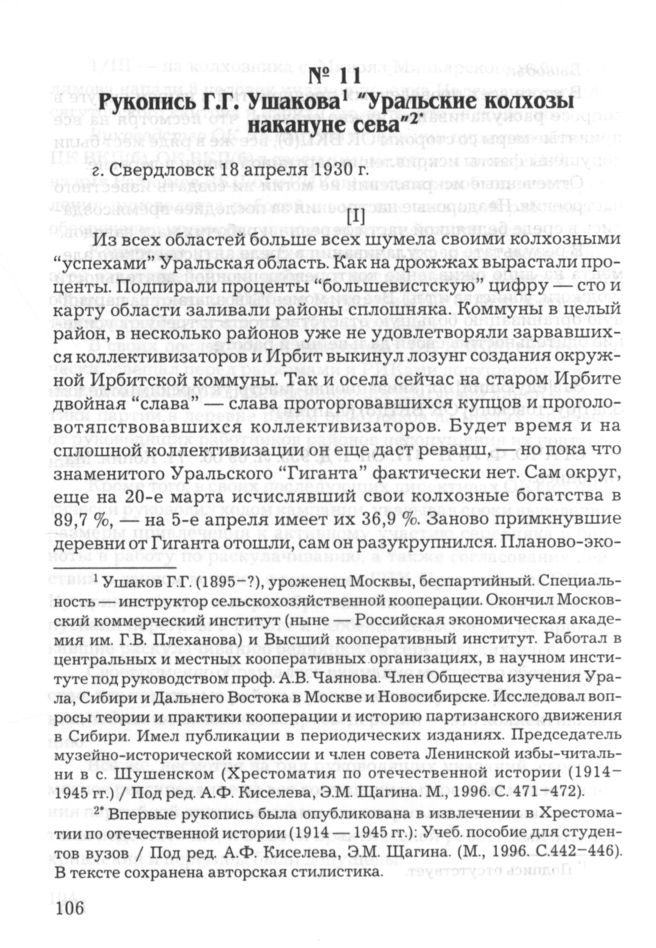 № 11

Рукопись Г.Г. Ушакова$^1$ "Уральские колхозы накануне сева"$^{2*}$

г. Свердловск 18 апреля 1930 г.

[I]

Из всех областей больше всех шумела своими колхозными "успехами" Уральская область. Как на дрожжах вырастали проценты. Подпирали проценты "большевистскую" цифру — сто и карту области заливали районы сплошняка. Коммуны в целый район, в несколько районов уже не удовлетворяли зарвавшихся коллективизаторов и Ирбит выкинул лозунг создания окружной Ирбитской коммуны. Так и осела сейчас на старом Ирбите двойная "слава" — слава проторговавшихся купцов и проголовотяпствовавшихся коллективизаторов. Будет время и на сплошной коллективизации он еще даст реванш, — но пока что знаменитого Уральского "Гиганта" фактически нет. Сам округ, еще на 20-е марта исчислявший свои колхозные богатства в 89,7 %, — на 5-е апреля имеет их 36,9 %. Заново примкнувшие деревни от Гиганта отошли, сам он разукрупнился. Планово-эко-

$^1$ Ушаков Г.Г. (1895–?), уроженец Москвы, беспартийный. Специальность — инструктор сельскохозяйственной кооперации. Окончил Московский коммерческий институт (ныне — Российская экономическая академия им. Г.В. Плеханова) и Высший кооперативный институт. Работал в центральных и местных кооперативных организациях, в научном институте под руководством проф. А.В. Чаянова. Член Общества изучения Урала, Сибири и Дальнего Востока в Москве и Новосибирске. Исследовал вопросы теории и практики кооперации и историю партизанского движения в Сибири. Имел публикации в периодических изданиях. Председатель музейно-исторической комиссии и член совета Ленинской избы-читальни в с. Шушенском (Хрестоматия по отечественной истории (1914–1945 гг.) / Под ред. А.Ф. Киселева, Э.М. Щагина. М., 1996. С. 471–472).

$^{2*}$ Впервые рукопись была опубликована в извлечении в Хрестоматии по отечественной истории (1914 — 1945 гг.): Учеб. пособие для студентов вузов / Под ред. А.Ф. Киселева, Э.М. Щагина. (М., 1996. С.442–446). В тексте сохранена авторская стилистика.

106